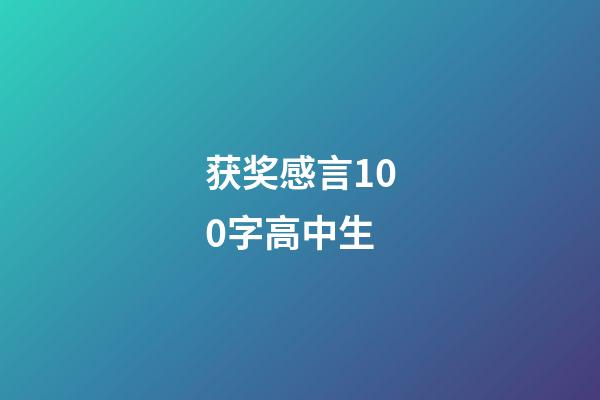 获奖感言100字高中生